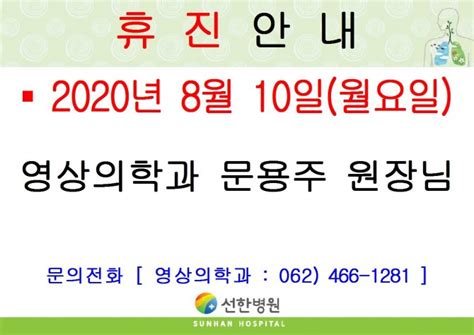 휴 진 안 내

▪ 2020년 8월 10일(월요일)

영상의학과 문용주 원장님

문의전화 [ 영상의학과 : 062) 466-1281 ]

선한병원
SUNHAN HOSPITAL